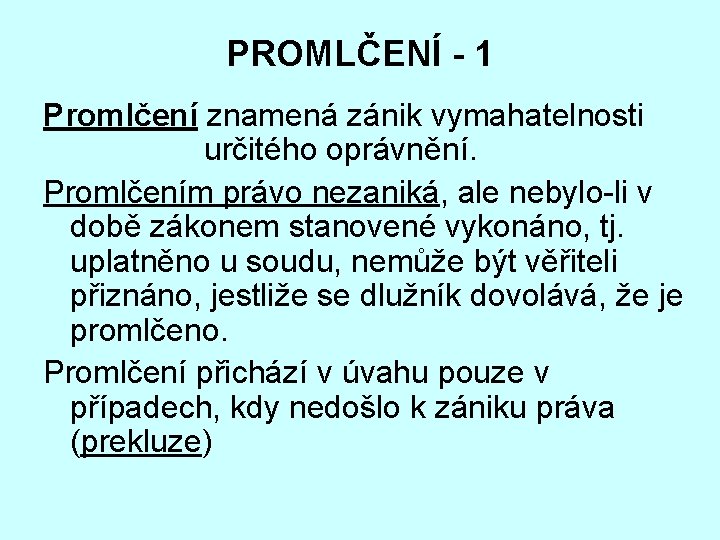 PROMLČENÍ - 1

Promlčení znamená zánik vymahatelnosti určitého oprávnění.

Promlčením právo nezaniká, ale nebylo-li v době zákonem stanovené vykonáno, tj. uplatněno u soudu, nemůže být věřiteli přiznáno, jestliže se dlužník dovolává, že je promlčeno.

Promlčení přichází v úvahu pouze v případech, kdy nedošlo k zániku práva (prekluze)